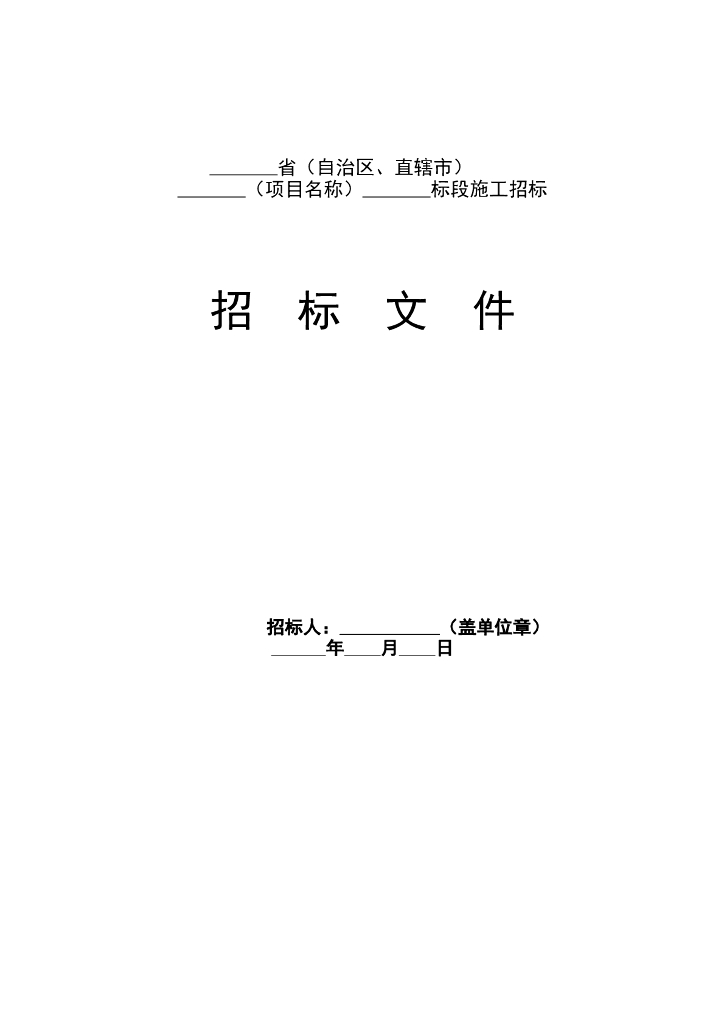 ____省（自治区、直辖市）
____（项目名称）____标段施工招标

招 标 文 件

招标人：____（盖单位章）
____年____月____日